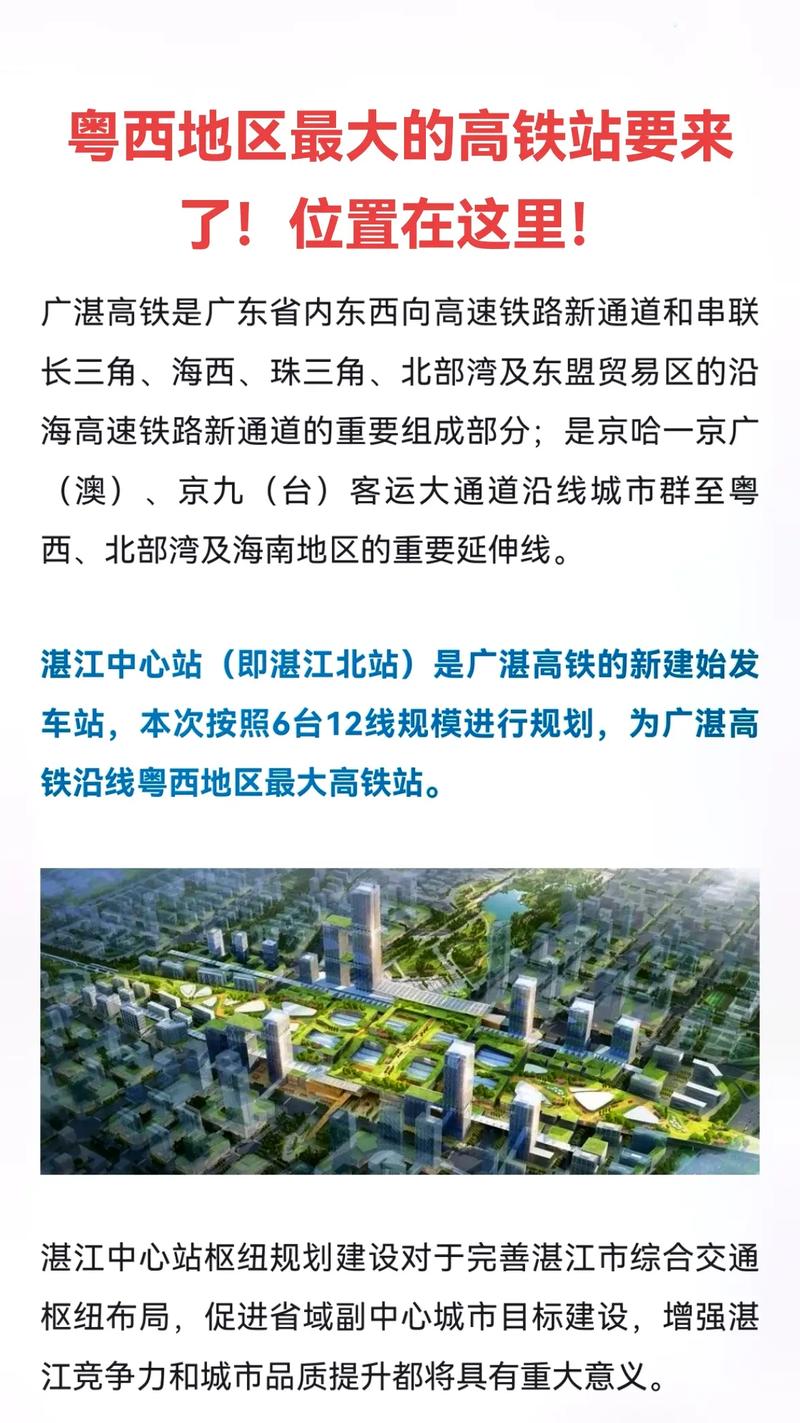 粤西地区最大的高铁站要来了！位置在这里！

广湛高铁是广东省内东西向高速铁路新通道和串联长三角、海西、珠三角、北部湾及东盟贸易区的沿海高速铁路新通道的重要组成部分；是京哈一京广（澳）、京九（台）客运大通道沿线城市群至粤西、北部湾及海南地区的重要延伸线。

湛江中心站（即湛江北站）是广湛高铁的新建始发车站，本次按照6台12线规模进行规划，为广湛高铁沿线粤西地区最大高铁站。

湛江中心站枢纽规划建设对于完善湛江市综合交通枢纽布局，促进省域副中心城市目标建设，增强湛江竞争力和城市品质提升都将具有重大意义。